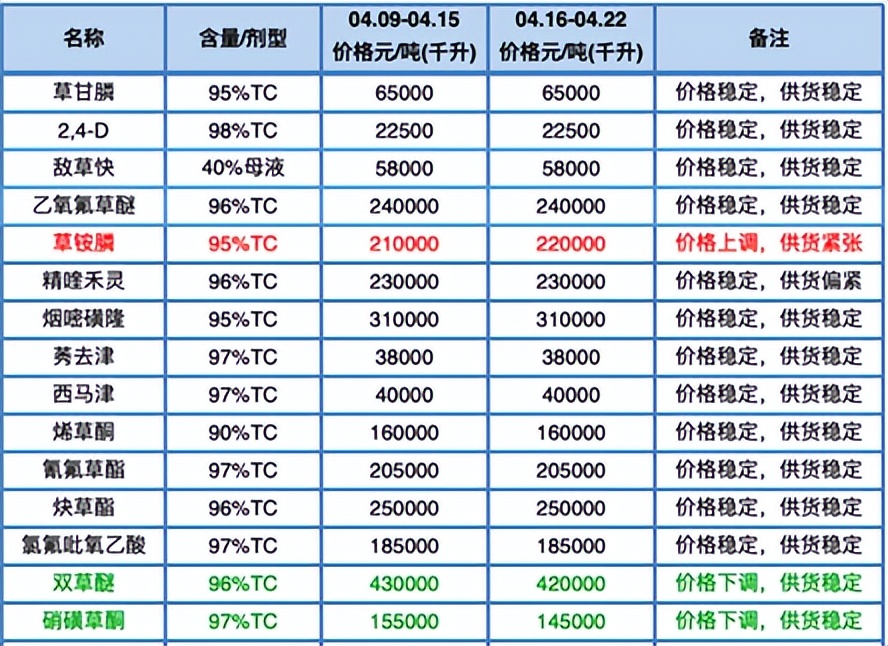 | 名称 | 含量/剂型 | 04.09-04.15 价格元/吨(千升) | 04.16-04.22 价格元/吨(千升) | 备注 |
|---|---|---|---|---|
| 草甘膦 | 95%TC | 65000 | 65000 | 价格稳定，供货稳定 |
| 2,4-D | 98%TC | 22500 | 22500 | 价格稳定，供货稳定 |
| 敌草快 | 40%母液 | 58000 | 58000 | 价格稳定，供货稳定 |
| 乙氧氟草醚 | 96%TC | 240000 | 240000 | 价格稳定，供货稳定 |
| 草铵膦 | 95%TC | 210000 | 220000 | 价格上调，供货紧张 |
| 精喹禾灵 | 96%TC | 230000 | 230000 | 价格稳定，供货偏紧 |
| 烟嘧磺隆 | 95%TC | 310000 | 310000 | 价格稳定，供货稳定 |
| 莠去津 | 97%TC | 38000 | 38000 | 价格稳定，供货稳定 |
| 西马津 | 97%TC | 40000 | 40000 | 价格稳定，供货稳定 |
| 烯草酮 | 90%TC | 160000 | 160000 | 价格稳定，供货稳定 |
| 氰氟草酯 | 97%TC | 205000 | 205000 | 价格稳定，供货稳定 |
| 炔草酯 | 96%TC | 250000 | 250000 | 价格稳定，供货稳定 |
| 氯氟吡氧乙酸 | 97%TC | 185000 | 185000 | 价格稳定，供货稳定 |
| 双草醚 | 96%TC | 430000 | 420000 | 价格下调，供货稳定 |
| 硝磺草酮 | 97%TC | 155000 | 145000 | 价格下调，供货稳定 |